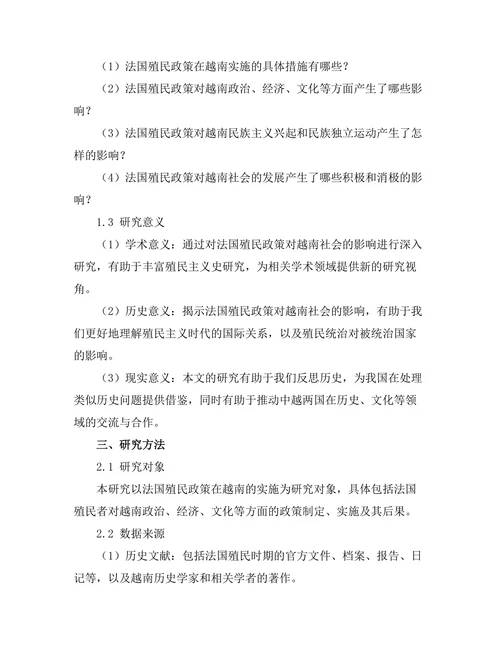 （1）法国殖民政策在越南实施的具体措施有哪些？

（2）法国殖民政策对越南政治、经济、文化等方面产生了哪些影响？

（3）法国殖民政策对越南民族主义兴起和民族独立运动产生了怎样的影响？

（4）法国殖民政策对越南社会的发展产生了哪些积极和消极的影响？

1.3 研究意义

（1）学术意义：通过对法国殖民政策对越南社会的影响进行深入研究，有助于丰富殖民主义史研究，为相关学术领域提供新的研究视角。

（2）历史意义：揭示法国殖民政策对越南社会的影响，有助于我们更好地理解殖民主义时代的国际关系，以及殖民统治对被统治国家的影响。

（3）现实意义：本文的研究有助于我们反思历史，为我国在处理类似历史问题提供借鉴，同时有助于推动中越两国在历史、文化等领域的交流与合作。

三、研究方法

2.1 研究对象

本研究以法国殖民政策在越南的实施为研究对象，具体包括法国殖民者对越南政治、经济、文化等方面的政策制定、实施及其后果。

2.2 数据来源

（1）历史文献：包括法国殖民时期的官方文件、档案、报告、日记等，以及越南历史学家和相关学者的著作。